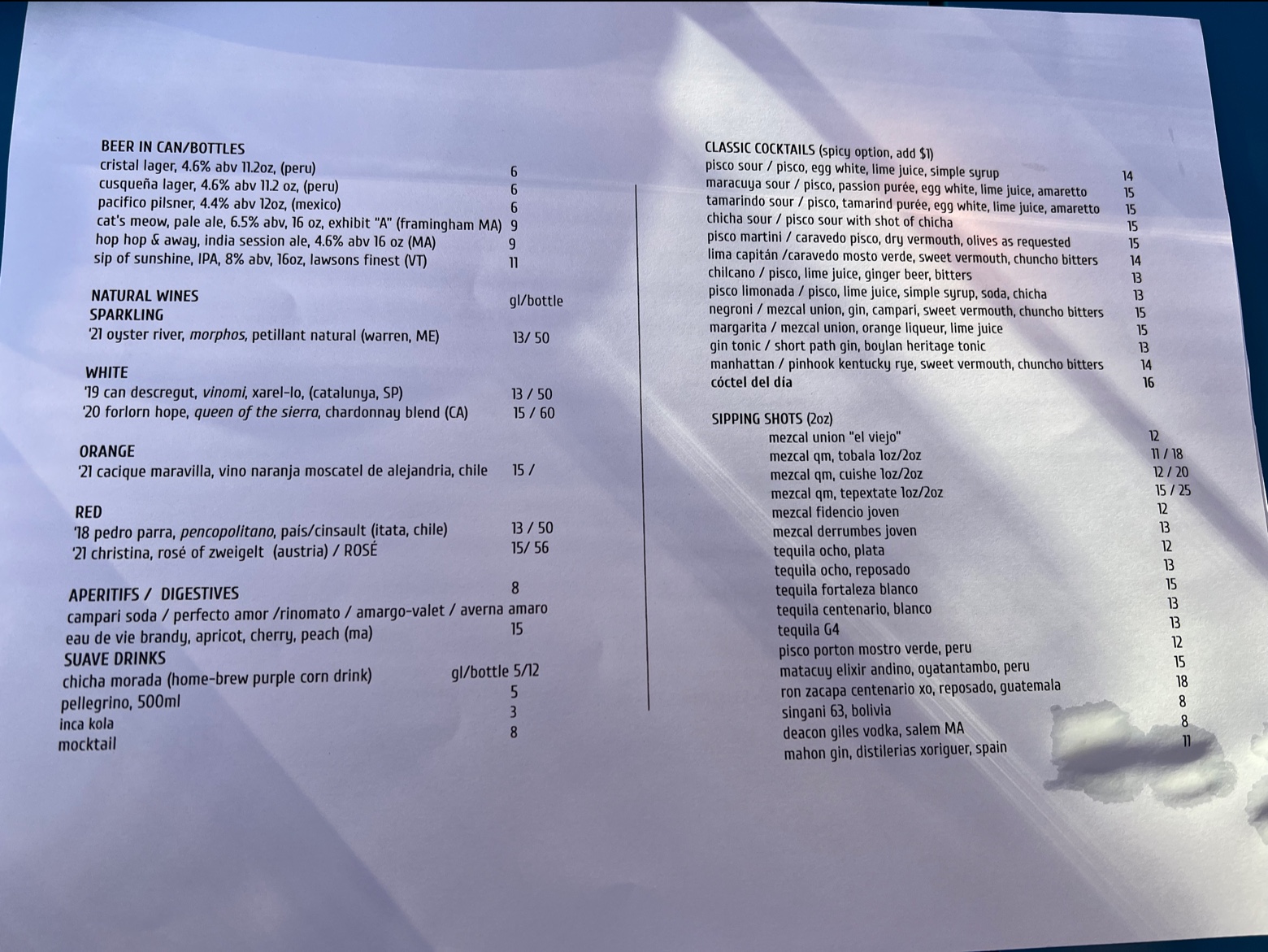 BEER IN CAN/BOTTLES
cristal lager, 4.6% abv 11.2oz, (peru) 6
cusqueña lager, 4.6% abv 11.2 oz, (peru) 6
pacifico pilsner, 4.4% abv 12oz, (mexico) 6
cat's meow, pale ale, 6.5% abv, 16 oz, exhibit "A" (framingham MA) 9
hop hop & away, india session ale, 4.6% abv 16 oz (MA) 9
sip of sunshine, IPA, 8% abv, 16oz, lawsons finest (VT) 11

NATURAL WINES gl/bottle
SPARKLING
'21 oyster river, morphos, petillant natural (warren, ME) 13/ 50

WHITE
'19 can descregut, vinomi, xarel-lo, (catalunya, SP) 13 / 50
'20 forlorn hope, queen of the sierra, chardonnay blend (CA) 15 / 60

ORANGE
'21 cacique maravilla, vino naranja moscatel de alejandria, chile 15 /

RED
'18 pedro parra, pencopolitano, pais/cinsault (itata, chile) 13 / 50
'21 christina, rosé of zweigelt (austria) / ROSÉ 15/ 56

APERITIFS / DIGESTIVES 8
campari soda / perfecto amor /rinomato / amargo-valet / averna amaro
eau de vie brandy, apricot, cherry, peach (ma) 15
SUAVE DRINKS
chicha morada (home-brew purple corn drink) gl/bottle 5/12
pellegrino, 500ml 5
inca kola 3
mocktail 8

CLASSIC COCKTAILS (spicy option, add $1)
pisco sour / pisco, egg white, lime juice, simple syrup 14
maracuya sour / pisco, passion purée, egg white, lime juice, amaretto 15
tamarindo sour / pisco, tamarind purée, egg white, lime juice, amaretto 15
chicha sour / pisco sour with shot of chicha 15
pisco martini / caravedo pisco, dry vermouth, olives as requested 15
lima capitán /caravedo mosto verde, sweet vermouth, chuncho bitters 14
chilcano / pisco, lime juice, ginger beer, bitters 13
pisco limonada / pisco, lime juice, simple syrup, soda, chicha 13
negroni / mezcal union, gin, campari, sweet vermouth, chuncho bitters 15
margarita / mezcal union, orange liqueur, lime juice 15
gin tonic / short path gin, boylan heritage tonic 13
manhattan / pinhook kentucky rye, sweet vermouth, chuncho bitters 14
cóctel del día 16

SIPPING SHOTS (2oz)
mezcal union "el viejo" 12
mezcal qm, tobala 1oz/2oz 11 / 18
mezcal qm, cuishe 1oz/2oz 12 / 20
mezcal qm, tepextate 1oz/2oz 15 / 25
mezcal fidencio joven 12
mezcal derrumbes joven 13
tequila ocho, plata 12
tequila ocho, reposado 13
tequila fortaleza blanco 15
tequila centenario, blanco 13
tequila G4 13
pisco porton mostro verde, peru 12
matacuy elixir andino, oyatantambo, peru 15
ron zacapa centenario xo, reposado, guatemala 18
singani 63, bolivia 8
deacon giles vodka, salem MA 8
mahon gin, distilerias xoriguer, spain 11